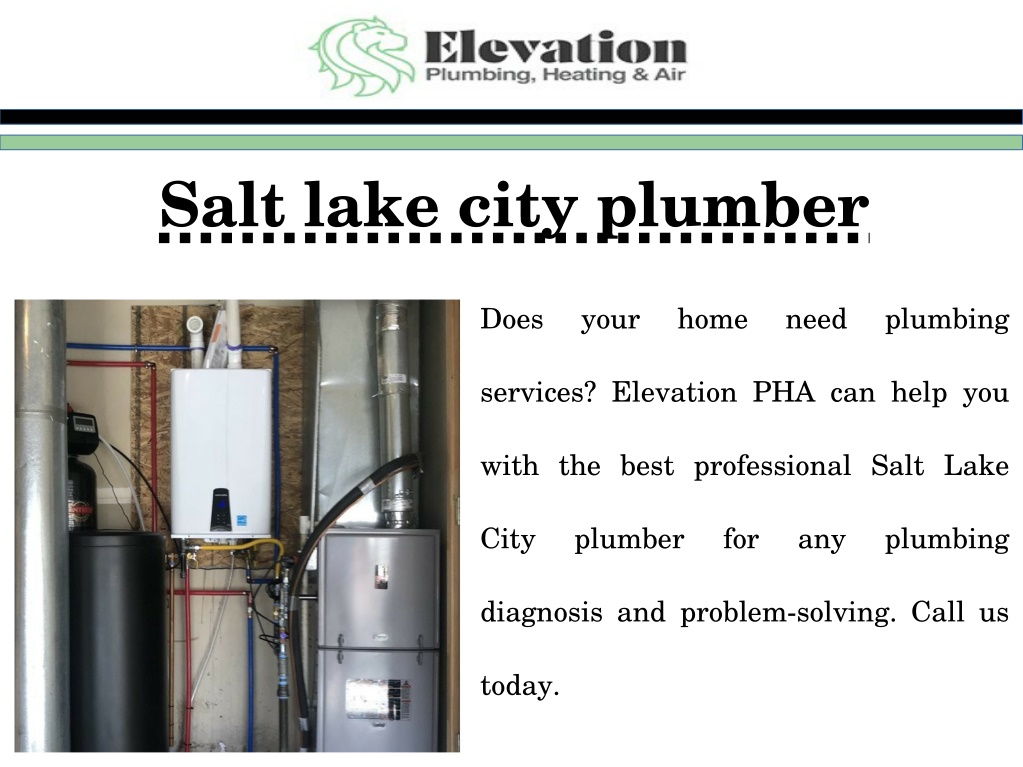 Elevation
Plumbing, Heating & Air

Salt lake city plumber

Does your home need plumbing services? Elevation PHA can help you with the best professional Salt Lake City plumber for any plumbing diagnosis and problem-solving. Call us today.